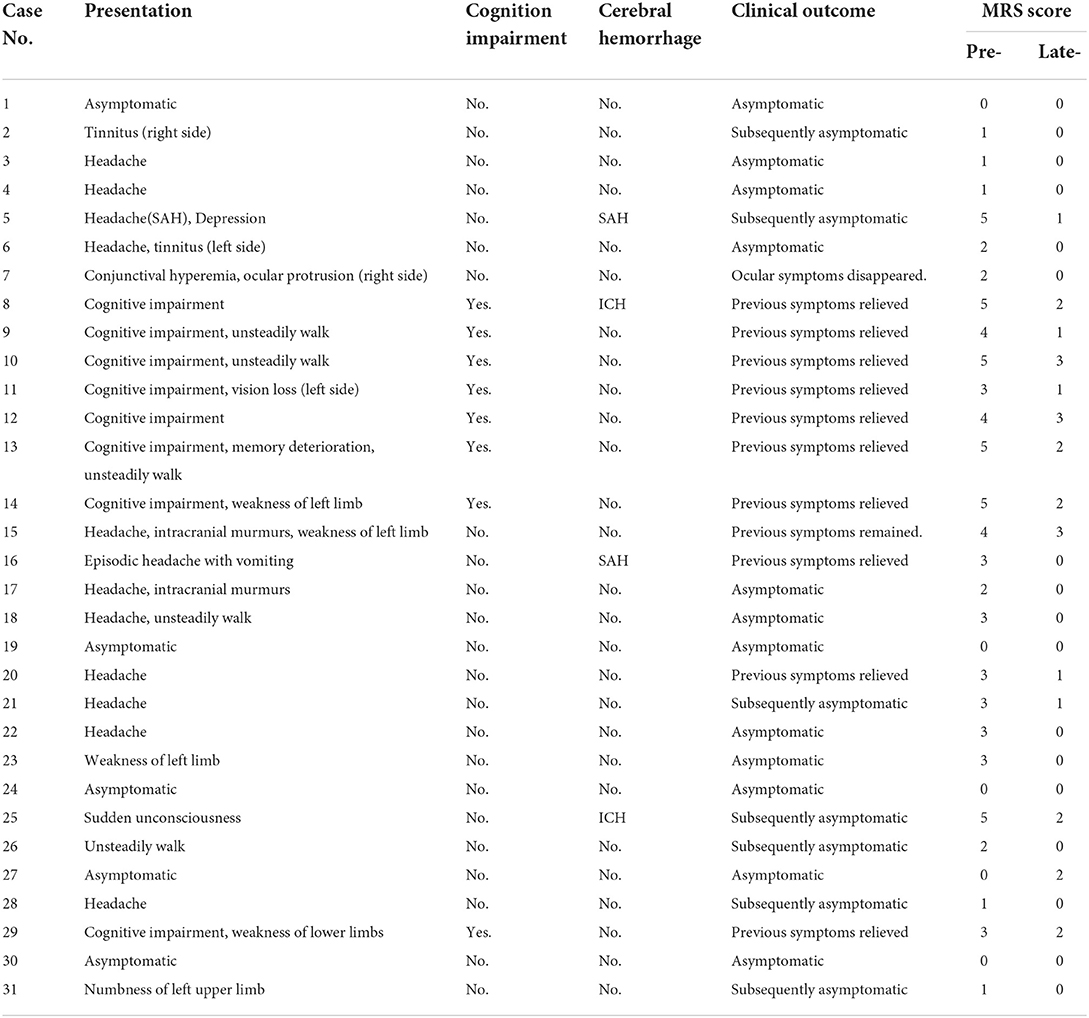 | Case No. | Presentation | Cognition impairment | Cerebral hemorrhage | Clinical outcome | MRS score Pre- | MRS score Late- |
|---|---|---|---|---|---|---|
| 1 | Asymptomatic | No. | No. | Asymptomatic | 0 | 0 |
| 2 | Tinnitus (right side) | No. | No. | Subsequently asymptomatic | 1 | 0 |
| 3 | Headache | No. | No. | Asymptomatic | 1 | 0 |
| 4 | Headache | No. | No. | Asymptomatic | 1 | 0 |
| 5 | Headache(SAH), Depression | No. | SAH | Subsequently asymptomatic | 5 | 1 |
| 6 | Headache, tinnitus (left side) | No. | No. | Asymptomatic | 2 | 0 |
| 7 | Conjunctival hyperemia, ocular protrusion (right side) | No. | No. | Ocular symptoms disappeared. | 2 | 0 |
| 8 | Cognitive impairment | Yes. | ICH | Previous symptoms relieved | 5 | 2 |
| 9 | Cognitive impairment, unsteadily walk | Yes. | No. | Previous symptoms relieved | 4 | 1 |
| 10 | Cognitive impairment, unsteadily walk | Yes. | No. | Previous symptoms relieved | 5 | 3 |
| 11 | Cognitive impairment, vision loss (left side) | Yes. | No. | Previous symptoms relieved | 3 | 1 |
| 12 | Cognitive impairment | Yes. | No. | Previous symptoms relieved | 4 | 3 |
| 13 | Cognitive impairment, memory deterioration, unsteadily walk | Yes. | No. | Previous symptoms relieved | 5 | 2 |
| 14 | Cognitive impairment, weakness of left limb | Yes. | No. | Previous symptoms relieved | 5 | 2 |
| 15 | Headache, intracranial murmurs, weakness of left limb | No. | No. | Previous symptoms remained. | 4 | 3 |
| 16 | Episodic headache with vomiting | No. | SAH | Previous symptoms relieved | 3 | 0 |
| 17 | Headache, intracranial murmurs | No. | No. | Asymptomatic | 2 | 0 |
| 18 | Headache, unsteadily walk | No. | No. | Asymptomatic | 3 | 0 |
| 19 | Asymptomatic | No. | No. | Asymptomatic | 0 | 0 |
| 20 | Headache | No. | No. | Previous symptoms relieved | 3 | 1 |
| 21 | Headache | No. | No. | Subsequently asymptomatic | 3 | 1 |
| 22 | Headache | No. | No. | Asymptomatic | 3 | 0 |
| 23 | Weakness of left limb | No. | No. | Asymptomatic | 3 | 0 |
| 24 | Asymptomatic | No. | No. | Asymptomatic | 0 | 0 |
| 25 | Sudden unconsciousness | No. | ICH | Subsequently asymptomatic | 5 | 2 |
| 26 | Unsteadily walk | No. | No. | Subsequently asymptomatic | 2 | 0 |
| 27 | Asymptomatic | No. | No. | Asymptomatic | 0 | 2 |
| 28 | Headache | No. | No. | Subsequently asymptomatic | 1 | 0 |
| 29 | Cognitive impairment, weakness of lower limbs | Yes. | No. | Previous symptoms relieved | 3 | 2 |
| 30 | Asymptomatic | No. | No. | Asymptomatic | 0 | 0 |
| 31 | Numbness of left upper limb | No. | No. | Subsequently asymptomatic | 1 | 0 |